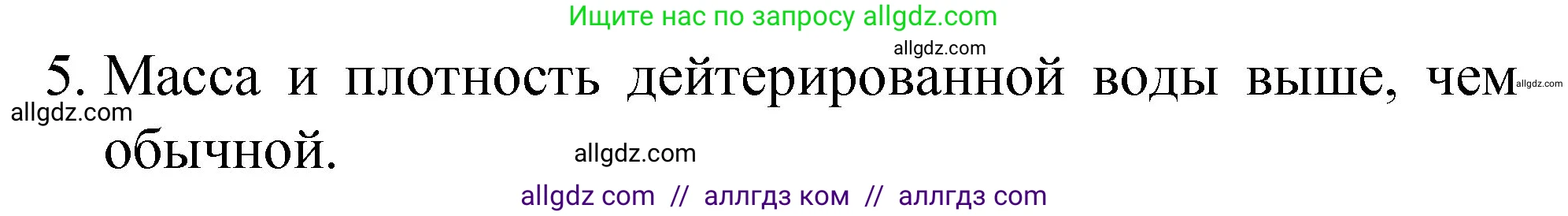 Ищите нас по запросу allgdz.com

allgdz.com

5. Масса и плотность дейтерированной воды выше, чем обычной.

allgdz.com

allgdz.com

allgdz.com

allgdz com // аллгдз ком // аллгдз com